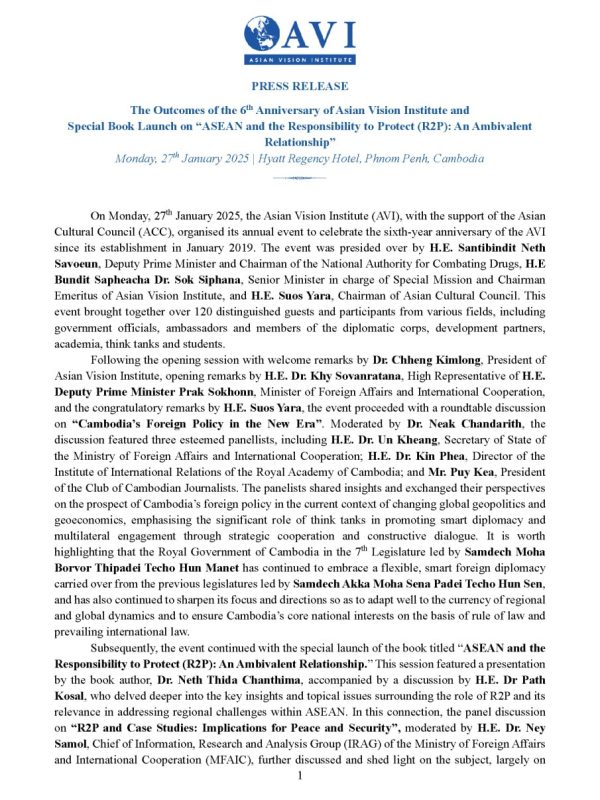 AVI
ASIAN VISION INSTITUTE

PRESS RELEASE

The Outcomes of the 6$^{th}$ Anniversary of Asian Vision Institute and Special Book Launch on “ASEAN and the Responsibility to Protect (R2P): An Ambivalent Relationship”

Monday, 27$^{th}$ January 2025 | Hyatt Regency Hotel, Phnom Penh, Cambodia

On Monday, 27$^{th}$ January 2025, the Asian Vision Institute (AVI), with the support of the Asian Cultural Council (ACC), organised its annual event to celebrate the sixth-year anniversary of the AVI since its establishment in January 2019. The event was presided over by H.E. Santibindit Neth Savoeun, Deputy Prime Minister and Chairman of the National Authority for Combating Drugs, H.E Bundit Sapheacha Dr. Sok Siphana, Senior Minister in charge of Special Mission and Chairman Emeritus of Asian Vision Institute, and H.E. Suos Yara, Chairman of Asian Cultural Council. This event brought together over 120 distinguished guests and participants from various fields, including government officials, ambassadors and members of the diplomatic corps, development partners, academia, think tanks and students.

Following the opening session with welcome remarks by Dr. Chheng Kimlong, President of Asian Vision Institute, opening remarks by H.E. Dr. Khy Sovanratana, High Representative of H.E. Deputy Prime Minister Prak Sokhonn, Minister of Foreign Affairs and International Cooperation, and the congratulatory remarks by H.E. Suos Yara, the event proceeded with a roundtable discussion on “Cambodia’s Foreign Policy in the New Era”. Moderated by Dr. Neak Chandarith, the discussion featured three esteemed panellists, including H.E. Dr. Un Kheang, Secretary of State of the Ministry of Foreign Affairs and International Cooperation; H.E. Dr. Kin Phea, Director of the Institute of International Relations of the Royal Academy of Cambodia; and Mr. Puy Kea, President of the Club of Cambodian Journalists. The panelists shared insights and exchanged their perspectives on the prospect of Cambodia’s foreign policy in the current context of changing global geopolitics and geoeconomics, emphasising the significant role of think tanks in promoting smart diplomacy and multilateral engagement through strategic cooperation and constructive dialogue. It is worth highlighting that the Royal Government of Cambodia in the 7$^{th}$ Legislature led by Samdech Moha Borvor Thipadei Techo Hun Manet has continued to embrace a flexible, smart foreign diplomacy carried over from the previous legislatures led by Samdech Akka Moha Sena Padei Techo Hun Sen, and has also continued to sharpen its focus and directions so as to adapt well to the currency of regional and global dynamics and to ensure Cambodia’s core national interests on the basis of rule of law and prevailing international law.

Subsequently, the event continued with the special launch of the book titled “ASEAN and the Responsibility to Protect (R2P): An Ambivalent Relationship.” This session featured a presentation by the book author, Dr. Neth Thida Chanthima, accompanied by a discussion by H.E. Dr Path Kosal, who delved deeper into the key insights and topical issues surrounding the role of R2P and its relevance in addressing regional challenges within ASEAN. In this connection, the panel discussion on “R2P and Case Studies: Implications for Peace and Security”, moderated by H.E. Dr. Ney Samol, Chief of Information, Research and Analysis Group (IRAG) of the Ministry of Foreign Affairs and International Cooperation (MFAIC), further discussed and shed light on the subject, largely on

1